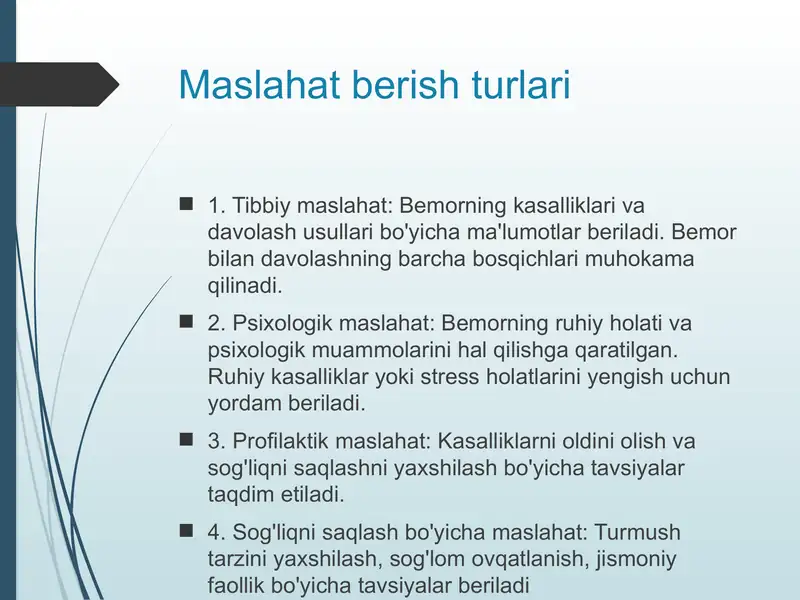 Maslahat berish turlari

■ 1. Tibbiy maslahat: Bemorning kasalliklari va davolash usullari bo'yicha ma'lumotlar beriladi. Bemor bilan davolashning barcha bosqichlari muhokama qilinadi.

■ 2. Psixologik maslahat: Bemorning ruhiy holati va psixologik muammolarini hal qilishga qaratilgan. Ruhiy kasalliklar yoki stress holatlarini yengish uchun yordam beriladi.

■ 3. Profilaktik maslahat: Kasalliklarni oldini olish va sog'liqni saqlashni yaxshilash bo'yicha tavsiyalar taqdim etiladi.

■ 4. Sog'liqni saqlash bo'yicha maslahat: Turmush tarzini yaxshilash, sog'lom ovqatlanish, jismoniy faollik bo'yicha tavsiyalar beriladi